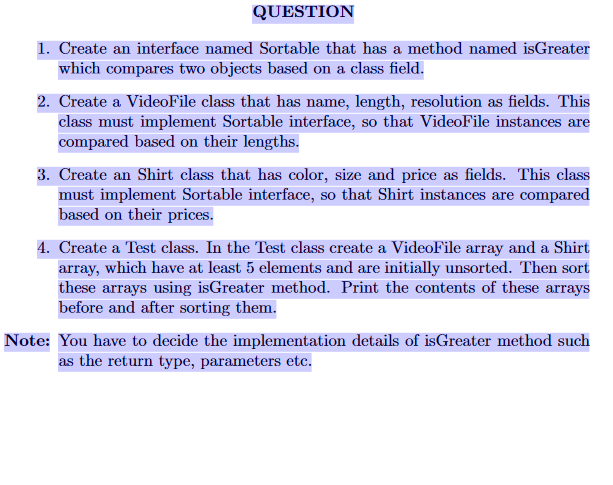 QUESTION

1. Create an interface named Sortable that has a method named isGreater which compares two objects based on a class field.

2. Create a VideoFile class that has name, length, resolution as fields. This class must implement Sortable interface, so that VideoFile instances are compared based on their lengths.

3. Create an Shirt class that has color, size and price as fields. This class must implement Sortable interface, so that Shirt instances are compared based on their prices.

4. Create a Test class. In the Test class create a VideoFile array and a Shirt array, which have at least 5 elements and are initially unsorted. Then sort these arrays using isGreater method. Print the contents of these arrays before and after sorting them.

Note: You have to decide the implementation details of isGreater method such as the return type, parameters etc.